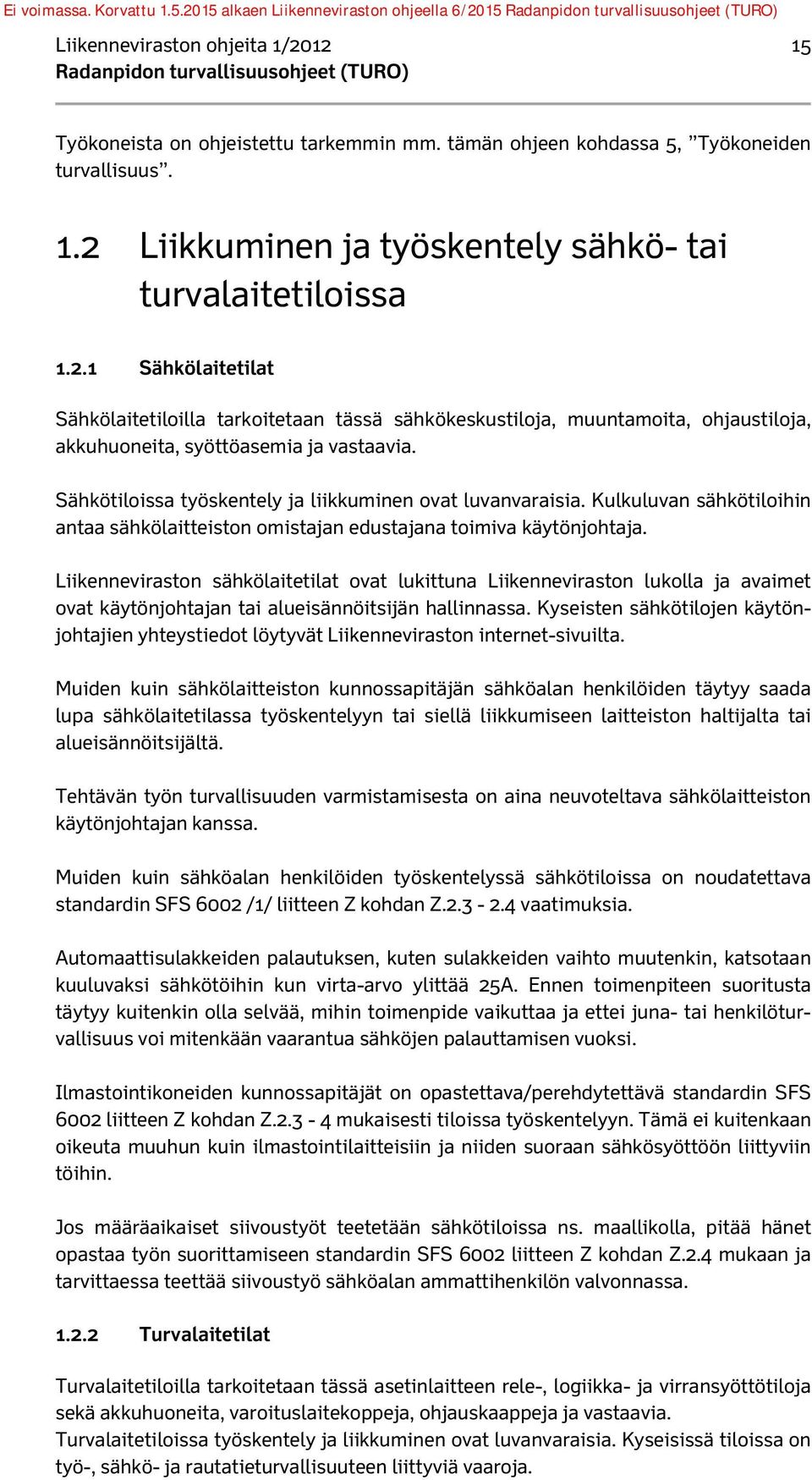 Ei voimassa. Korvattu 1.5.2015 alkaen Liikenneviraston ohjeella 6/2015 Radanpidon turvallisuusohjeet (TURO)

Liikenneviraston ohjeita 1/2012
Radanpidon turvallisuusohjeet (TURO)

15

Työkoneista on ohjeistettu tarkemmin mm. tämän ohjeen kohdassa 5, ”Työkoneiden turvallisuus”.

1.2 Liikkuminen ja työskentely sähkö- tai turvalaitetiloissa

1.2.1 Sähkölaitetilat

Sähkölaitetiloilla tarkoitetaan tässä sähkökeskustiloja, muuntamoita, ohjaustiloja, akkuhuoneita, syöttöasemia ja vastaavia.

Sähkötiloissa työskentely ja liikkuminen ovat luvanvaraisia. Kulkuluvan sähkötiloihin antaa sähkölaitteiston omistajan edustajana toimiva käytönjohtaja.

Liikenneviraston sähkölaitetilat ovat lukittuna Liikenneviraston lukolla ja avaimet ovat käytönjohtajan tai alueisännöitsijän hallinnassa. Kyseisten sähkötilojen käytönjohtajien yhteystiedot löytyvät Liikenneviraston internet-sivuilta.

Muiden kuin sähkölaitteiston kunnossapitäjän sähköalan henkilöiden täytyy saada lupa sähkölaitetilassa työskentelyyn tai siellä liikkumiseen laitteiston haltijalta tai alueisännöitsijältä.

Tehtävän työn turvallisuuden varmistamisesta on aina neuvoteltava sähkölaitteiston käytönjohtajan kanssa.

Muiden kuin sähköalan henkilöiden työskentelyssä sähkötiloissa on noudatettava standardin SFS 6002 /1/ liitteen Z kohdan Z.2.3 - 2.4 vaatimuksia.

Automaattisulakkeiden palautuksen, kuten sulakkeiden vaihto muutenkin, katsotaan kuuluvaksi sähkötöihin kun virta-arvo ylittää 25A. Ennen toimenpiteen suoritusta täytyy kuitenkin olla selvää, mihin toimenpide vaikuttaa ja ettei juna- tai henkilöturvallisuus voi mitenkään vaarantua sähköjen palauttamisen vuoksi.

Ilmastointikoneiden kunnossapitäjät on opastettava/perehdytettävä standardin SFS 6002 liitteen Z kohdan Z.2.3 - 4 mukaisesti tiloissa työskentelyyn. Tämä ei kuitenkaan oikeuta muuhun kuin ilmastointilaitteisiin ja niiden suoraan sähkösyöttöön liittyviin töihin.

Jos määräaikaiset siivoustyöt teetetään sähkötiloissa ns. maallikolla, pitää hänet opastaa työn suorittamiseen standardin SFS 6002 liitteen Z kohdan Z.2.4 mukaan ja tarvittaessa teettää siivoustyö sähköalan ammattihenkilön valvonnassa.

1.2.2 Turvalaitetilat

Turvalaitetiloilla tarkoitetaan tässä asetinlaitteen rele-, logiikka- ja virransyöttötiloja sekä akkuhuoneita, varoituslaitekoppeja, ohjauskaappeja ja vastaavia.
Turvalaitetiloissa työskentely ja liikkuminen ovat luvanvaraisia. Kyseisissä tiloissa on työ-, sähkö- ja rautatieturvallisuuteen liittyviä vaaroja.